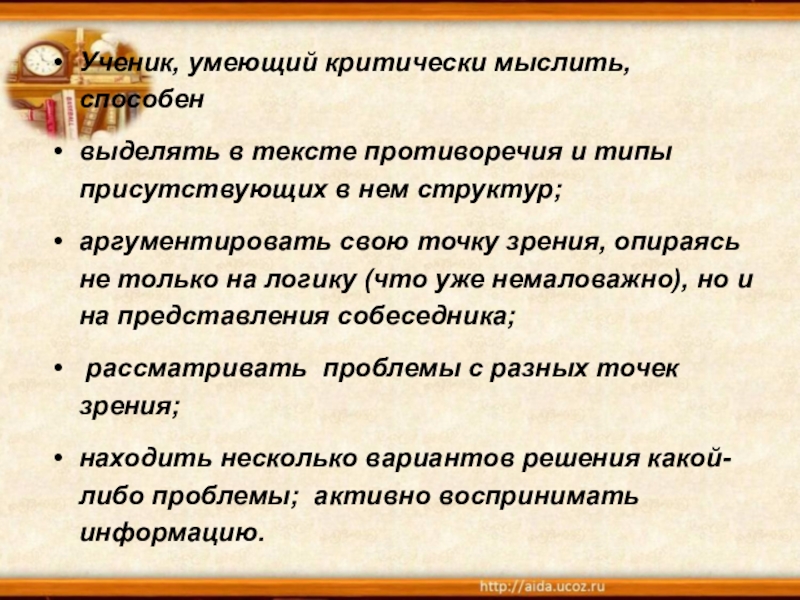 • Ученик, умеющий критически мыслить, способен

• выделять в тексте противоречия и типы присутствующих в нем структур;

• аргументировать свою точку зрения, опираясь не только на логику (что уже немаловажно), но и на представления собеседника;

• рассматривать проблемы с разных точек зрения;

• находить несколько вариантов решения какой-либо проблемы; активно воспринимать информацию.

http://aida.ucoz.ru